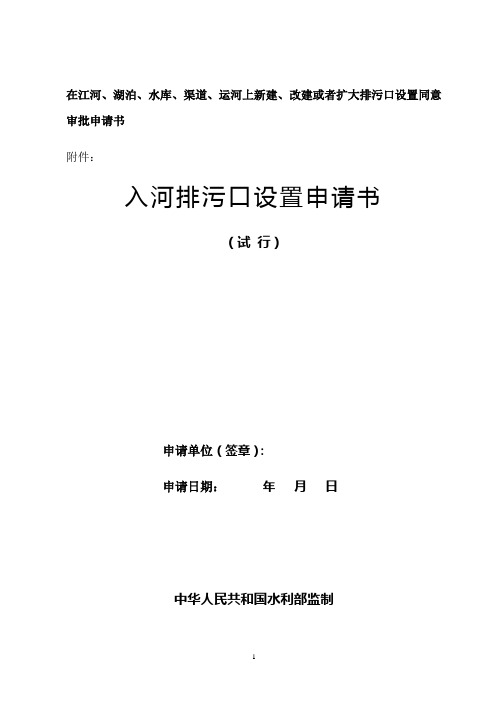 在江河、湖泊、水库、渠道、运河上新建、改建或者扩大排污口设置同意审批申请书

附件：

入河排污口设置申请书

（试 行）

申请单位（签章）：

申请日期： 年 月 日

中华人民共和国水利部监制

1